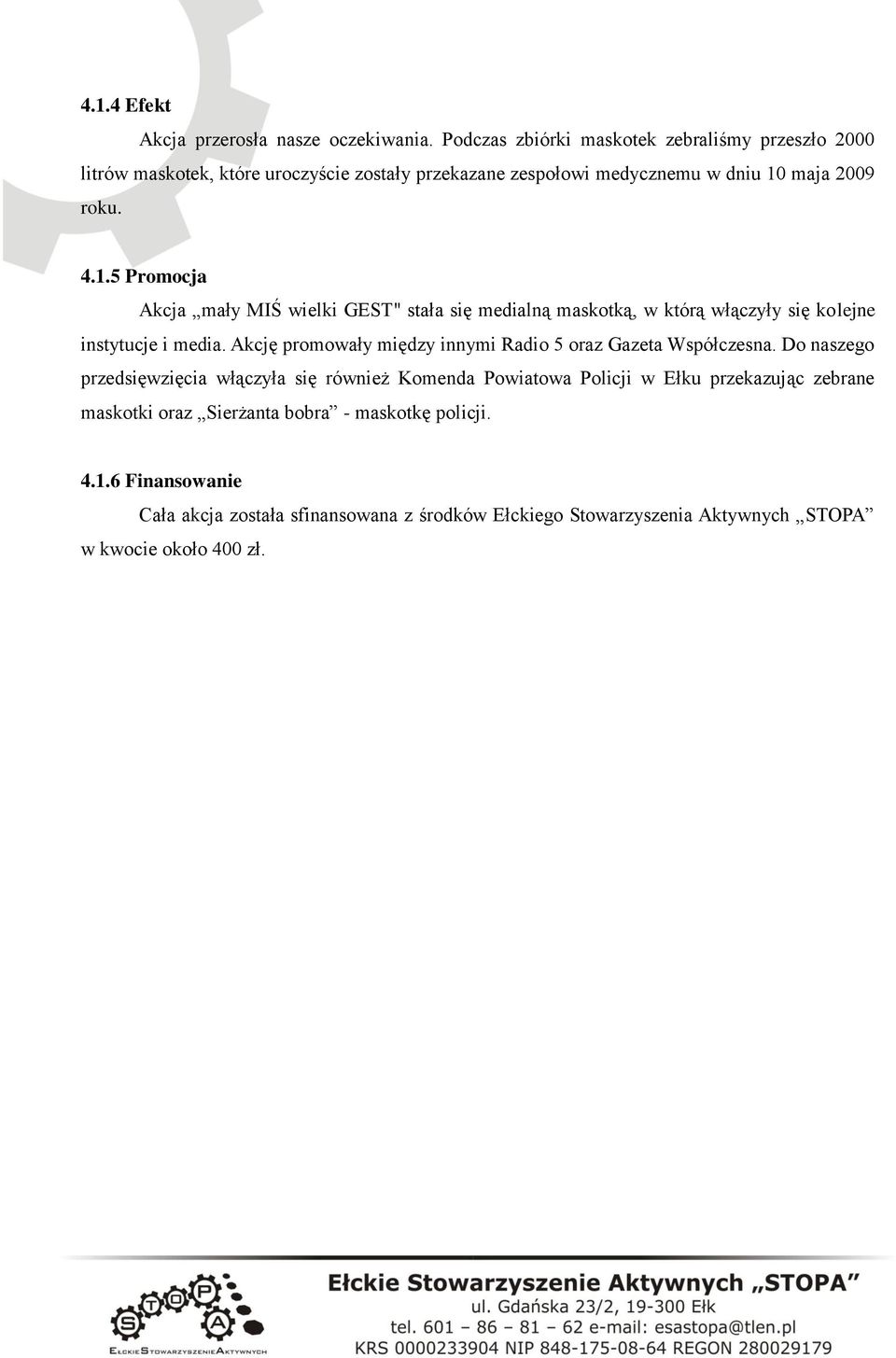 4.1.4 Efekt

Akcja przerosła nasze oczekiwania. Podczas zbiórki maskotek zebraliśmy przeszło 2000 litrów maskotek, które uroczyście zostały przekazane zespołowi medycznemu w dniu 10 maja 2009 roku.

4.1.5 Promocja

Akcja „mały MIŚ wielki GEST" stała się medialną maskotką, w którą włączyły się kolejne instytucje i media. Akcję promowały między innymi Radio 5 oraz Gazeta Współczesna. Do naszego przedsięwzięcia włączyła się również Komenda Powiatowa Policji w Ełku przekazując zebrane maskotki oraz „Sierżanta bobra” - maskotkę policji.

4.1.6 Finansowanie

Cała akcja została sfinansowana z środków Ełckiego Stowarzyszenia Aktywnych „STOPA” w kwocie około 400 zł.

S T O P A

EŁCKIE STOWARZYSZENIE AKTYWNYCH

Ełckie Stowarzyszenie Aktywnych „STOPA”
ul. Gdańska 23/2, 19-300 Ełk
tel. 601 – 86 – 81 – 62 e-mail: esastopa@tlen.pl
KRS 0000233904 NIP 848-175-08-64 REGON 280029179